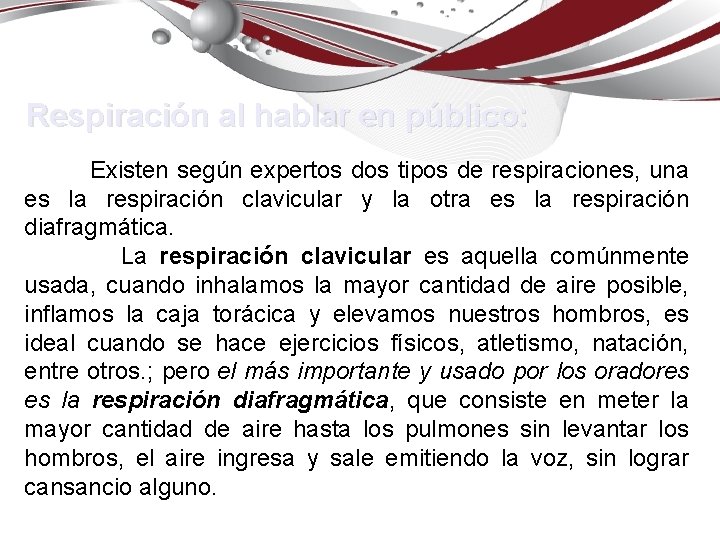 Respiración al hablar en público:

Existen según expertos dos tipos de respiraciones, una es la respiración clavicular y la otra es la respiración diafragmática.

La respiración clavicular es aquella comúnmente usada, cuando inhalamos la mayor cantidad de aire posible, inflamos la caja torácica y elevamos nuestros hombros, es ideal cuando se hace ejercicios físicos, atletismo, natación, entre otros.; pero el más importante y usado por los oradores es la respiración diafragmática, que consiste en meter la mayor cantidad de aire hasta los pulmones sin levantar los hombros, el aire ingresa y sale emitiendo la voz, sin lograr cansancio alguno.